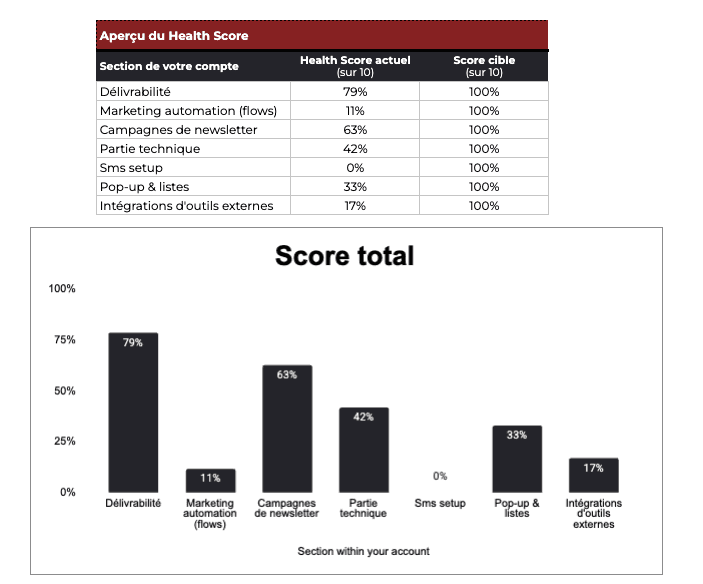 Aperçu du Health Score

| Section de votre compte | Health Score actuel (sur 10) | Score cible (sur 10) |
|---|---|---|
| Délivrabilité | 79% | 100% |
| Marketing automation (flows) | 11% | 100% |
| Campagnes de newsletter | 63% | 100% |
| Partie technique | 42% | 100% |
| Sms setup | 0% | 100% |
| Pop-up & listes | 33% | 100% |
| Intégrations d'outils externes | 17% | 100% |

Score total

100%
75%
50%
25%
0%

79%
11%
63%
42%
0%
33%
17%

Délivrabilité
Marketing automation (flows)
Campagnes de newsletter
Partie technique
Sms setup
Pop-up & listes
Intégrations d'outils externes

Section within your account